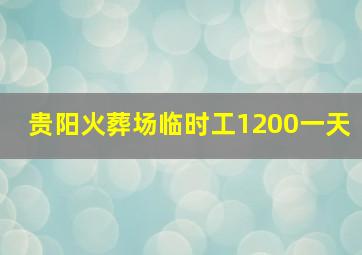 贵阳火葬场临时工1200一天